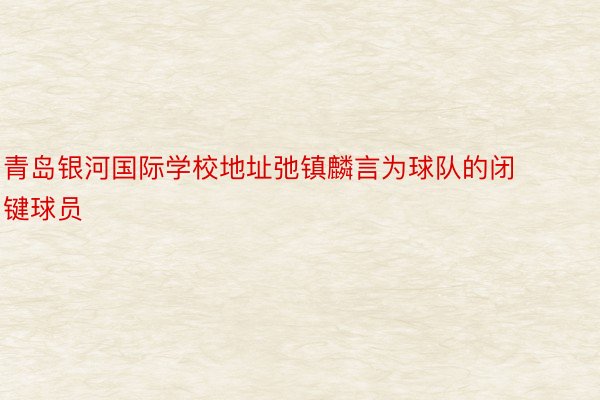 青岛银河国际学校地址弛镇麟言为球队的闭键球员